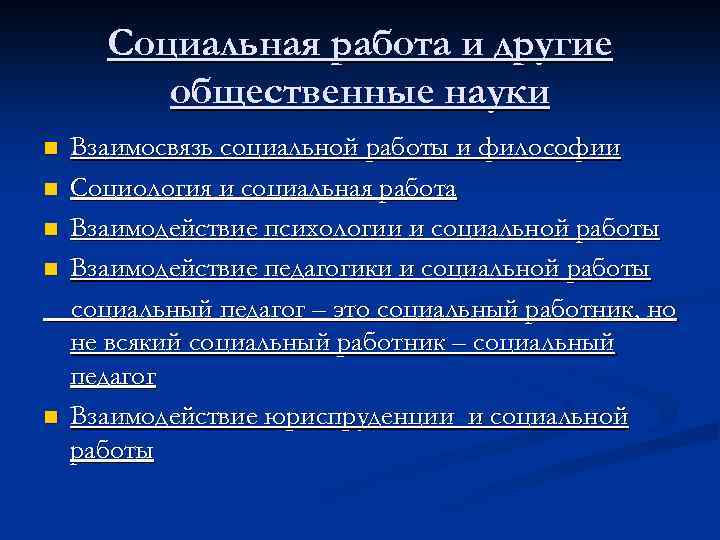 Социальная работа и другие общественные науки

Взаимосвязь социальной работы и философии

Социология и социальная работа

Взаимодействие психологии и социальной работы

Взаимодействие педагогики и социальной работы

социальный педагог – это социальный работник, но не всякий социальный работник – социальный педагог

Взаимодействие юриспруденции и социальной работы